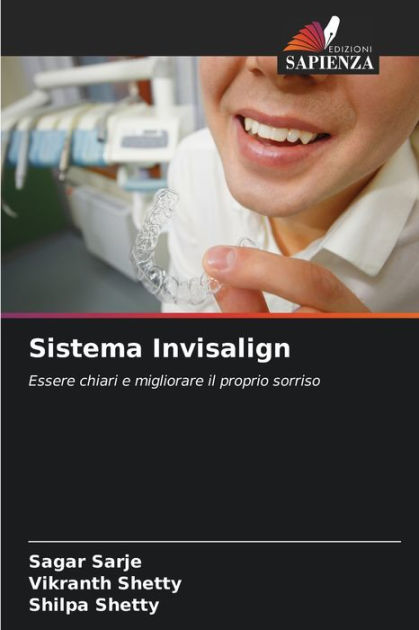 EDIZIONI
SAPIENZA

Sistema Invisalign

Essere chiari e migliorare il proprio sorriso

Sagar Sarje
Vikranth Shetty
Shilpa Shetty